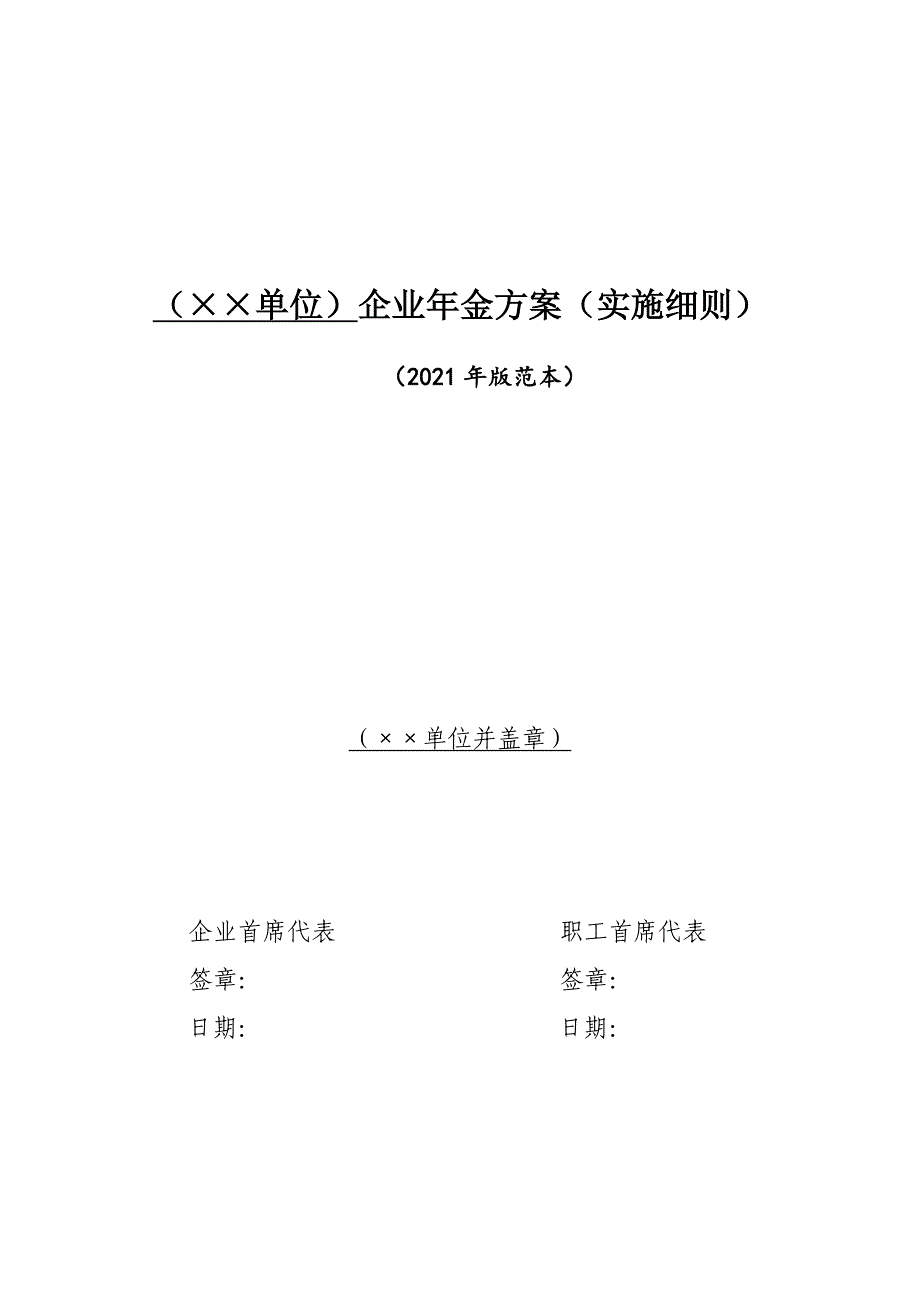 （××单位）企业年金方案（实施细则）

（2021 年版范本）

（××单位并盖章）

企业首席代表

签章:

日期:

职工首席代表

签章:

日期: